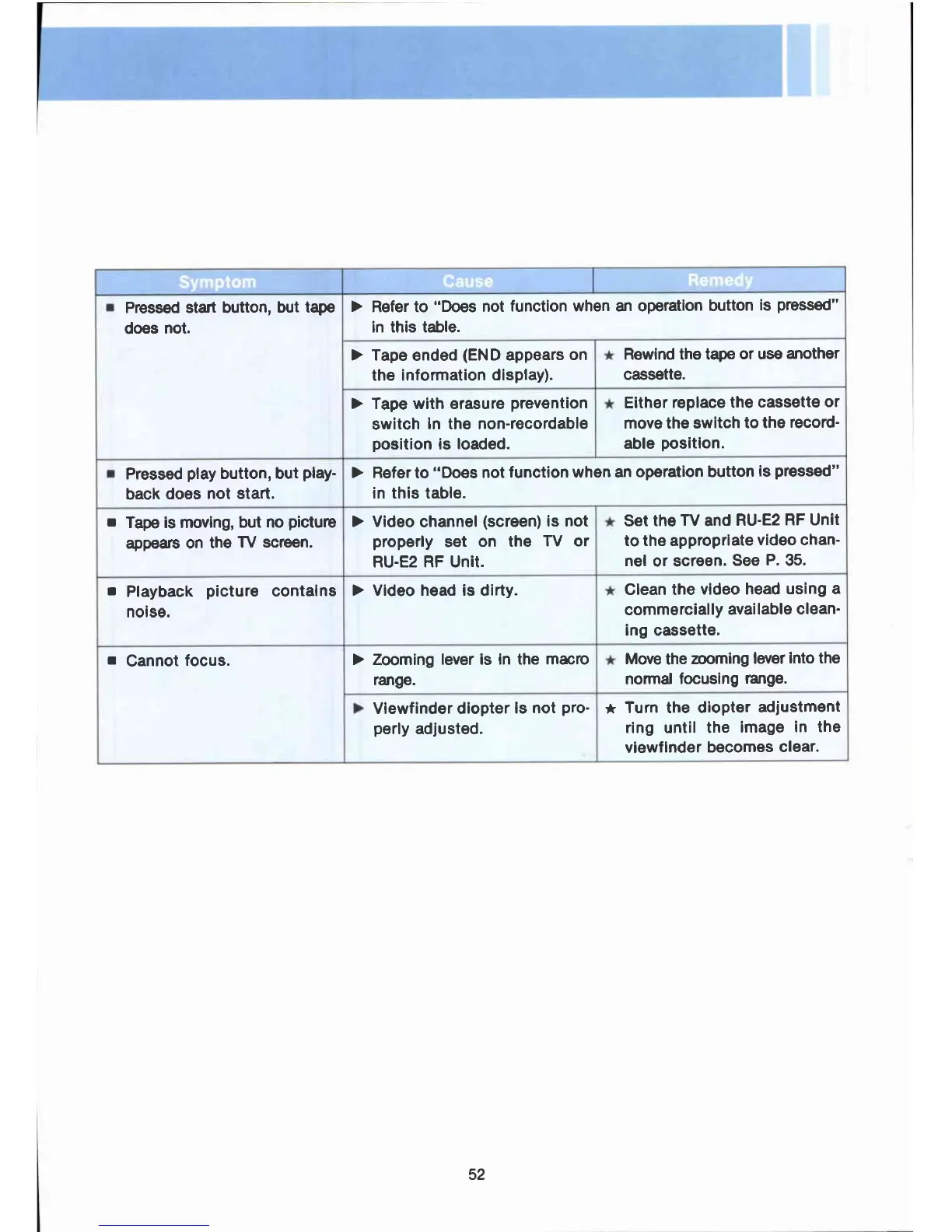 | Symptom | Cause | Remedy |
|---|---|---|
| ■ Pressed start button, but tape does not. | ▶ Refer to "Does not function when an operation button is pressed" in this table. | |
| | ▶ Tape ended (END appears on the information display). | ★ Rewind the tape or use another cassette. |
| | ▶ Tape with erasure prevention switch in the non-recordable position is loaded. | ★ Either replace the cassette or move the switch to the recordable position. |
| ■ Pressed play button, but playback does not start. | ▶ Refer to "Does not function when an operation button is pressed" in this table. | |
| ■ Tape is moving, but no picture appears on the TV screen. | ▶ Video channel (screen) is not properly set on the TV or RU-E2 RF Unit. | ★ Set the TV and RU-E2 RF Unit to the appropriate video channel or screen. See P. 35. |
| ■ Playback picture contains noise. | ▶ Video head is dirty. | ★ Clean the video head using a commercially available cleaning cassette. |
| ■ Cannot focus. | ▶ Zooming lever is in the macro range. | ★ Move the zooming lever into the normal focusing range. |
| | ▶ Viewfinder diopter is not properly adjusted. | ★ Turn the diopter adjustment ring until the image in the viewfinder becomes clear. |

52